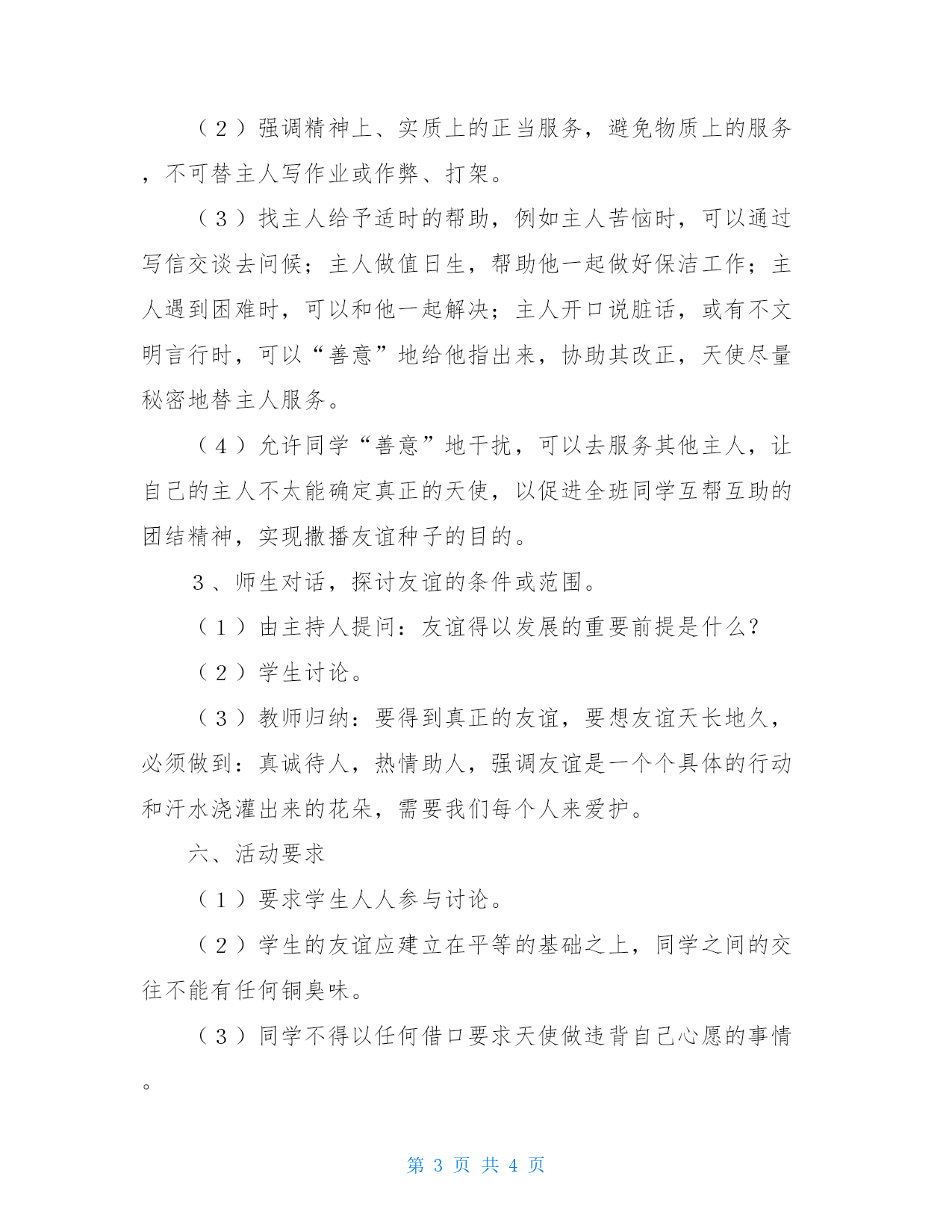 （2）强调精神上、实质上的正当服务，避免物质上的服务，不可替主人写作业或作弊、打架。

（3）找主人给予适时的帮助，例如主人苦恼时，可以通过写信交谈去问候；主人做值日生，帮助他一起做好保洁工作；主人遇到困难时，可以和他一起解决；主人开口说脏话，或有不文明言行时，可以“善意”地给他指出来，协助其改正，天使尽量秘密地替主人服务。

（4）允许同学“善意”地干扰，可以去服务其他主人，让自己的主人不太能确定真正的天使，以促进全班同学互帮互助的团结精神，实现撒播友谊种子的目的。

3、师生对话，探讨友谊的条件或范围。

（1）由主持人提问：友谊得以发展的重要前提是什么？

（2）学生讨论。

（3）教师归纳：要得到真正的友谊，要想友谊天长地久，必须做到：真诚待人，热情助人，强调友谊是一个个具体的行动和汗水浇灌出来的花朵，需要我们每个人来爱护。

六、活动要求

（1）要求学生人人参与讨论。

（2）学生的友谊应建立在平等的基础之上，同学之间的交往不能有任何铜臭味。

（3）同学不得以任何借口要求天使做违背自己心愿的事情。

第 3 页 共 4 页